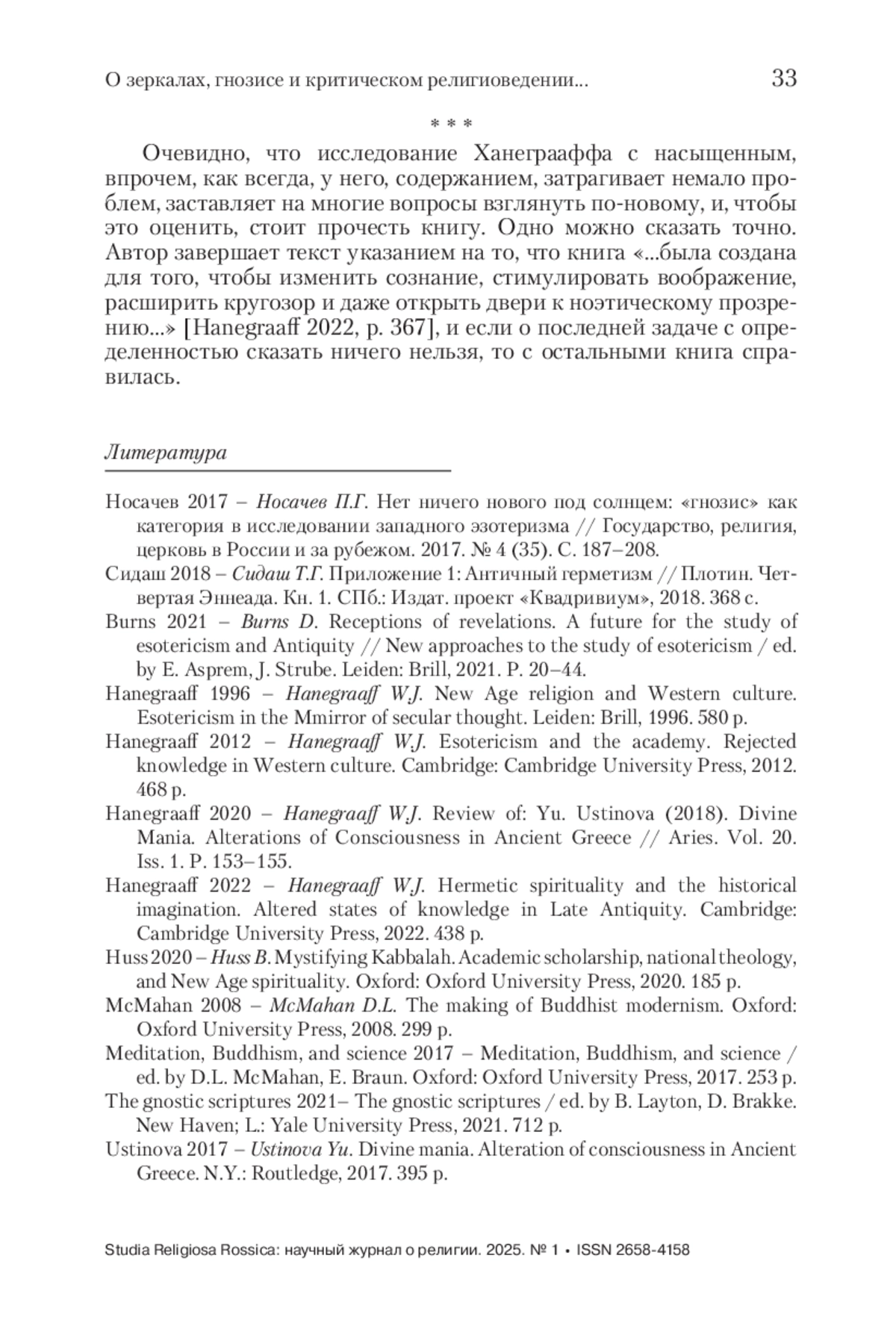 О зеркалах, гнозисе и критическом религиоведении... 33

* * *

Очевидно, что исследование Ханеграаффа с насыщенным, впрочем, как всегда, у него, содержанием, затрагивает немало проблем, заставляет на многие вопросы взглянуть по-новому, и, чтобы это оценить, стоит прочесть книгу. Одно можно сказать точно. Автор завершает текст указанием на то, что книга «...была создана для того, чтобы изменить сознание, стимулировать воображение, расширить кругозор и даже открыть двери к ноэтическому прозрению...» [Hanegraaff 2022, p. 367], и если о последней задаче с определенностью сказать ничего нельзя, то с остальными книга справилась.

Литература

Носачев 2017 – Носачев П.Г. Нет ничего нового под солнцем: «гнозис» как категория в исследовании западного эзотеризма // Государство, религия, церковь в России и за рубежом. 2017. № 4 (35). С. 187–208.

Сидаш 2018 – Сидаш Т.Г. Приложение 1: Античный герметизм // Плотин. Четвертая Эннеада. Кн. 1. СПб.: Издат. проект «Квадривиум», 2018. 368 с.

Burns 2021 – Burns D. Receptions of revelations. A future for the study of esotericism and Antiquity // New approaches to the study of esotericism / ed. by E. Asprem, J. Strube. Leiden: Brill, 2021. P. 20–44.

Hanegraaff 1996 – Hanegraaff W.J. New Age religion and Western culture. Esotericism in the Mmirror of secular thought. Leiden: Brill, 1996. 580 p.

Hanegraaff 2012 – Hanegraaff W.J. Esotericism and the academy. Rejected knowledge in Western culture. Cambridge: Cambridge University Press, 2012. 468 p.

Hanegraaff 2020 – Hanegraaff W.J. Review of: Yu. Ustinova (2018). Divine Mania. Alterations of Consciousness in Ancient Greece // Aries. Vol. 20. Iss. 1. P. 153–155.

Hanegraaff 2022 – Hanegraaff W.J. Hermetic spirituality and the historical imagination. Altered states of knowledge in Late Antiquity. Cambridge: Cambridge University Press, 2022. 438 p.

Huss 2020 – Huss B. Mystifying Kabbalah. Academic scholarship, national theology, and New Age spirituality. Oxford: Oxford University Press, 2020. 185 p.

McMahan 2008 – McMahan D.L. The making of Buddhist modernism. Oxford: Oxford University Press, 2008. 299 p.

Meditation, Buddhism, and science 2017 – Meditation, Buddhism, and science / ed. by D.L. McMahan, E. Braun. Oxford: Oxford University Press, 2017. 253 p.

The gnostic scriptures 2021– The gnostic scriptures / ed. by B. Layton, D. Brakke. New Haven; L.: Yale University Press, 2021. 712 p.

Ustinova 2017 – Ustinova Yu. Divine mania. Alteration of consciousness in Ancient Greece. N.Y.: Routledge, 2017. 395 p.

Studia Religiosa Rossica: научный журнал о религии. 2025. № 1 • ISSN 2658-4158